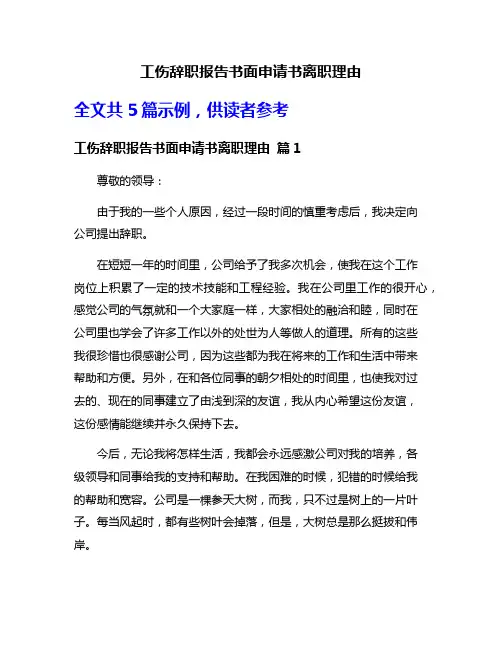 工伤辞职报告书面申请书离职理由

全文共 5 篇示例，供读者参考

工伤辞职报告书面申请书离职理由 篇 1

尊敬的领导：

由于我的一些个人原因，经过一段时间的慎重考虑后，我决定向公司提出辞职。

在短短一年的时间里，公司给予了我多次机会，使我在这个工作岗位上积累了一定的技术技能和工程经验。我在公司里工作的很开心，感觉公司的气氛就和一个大家庭一样，大家相处的融洽和睦，同时在公司里也学会了许多工作以外的处世为人等做人的道理。所有的这些我很珍惜也很感谢公司，因为这些都为我在将来的工作和生活中带来帮助和方便。另外，在和各位同事的朝夕相处的时间里，也使我对过去的、现在的同事建立了由浅到深的友谊，我从内心希望这份友谊，这份感情能继续并永久保持下去。

今后，无论我将怎样生活，我都会永远感激公司对我的培养，各级领导和同事给我的支持和帮助。在我困难的时候，犯错的时候给我的帮助和宽容。公司是一棵参天大树，而我，只不过是树上的一片叶子。每当风起时，都有些树叶会掉落，但是，大树总是那么挺拔和伟岸。